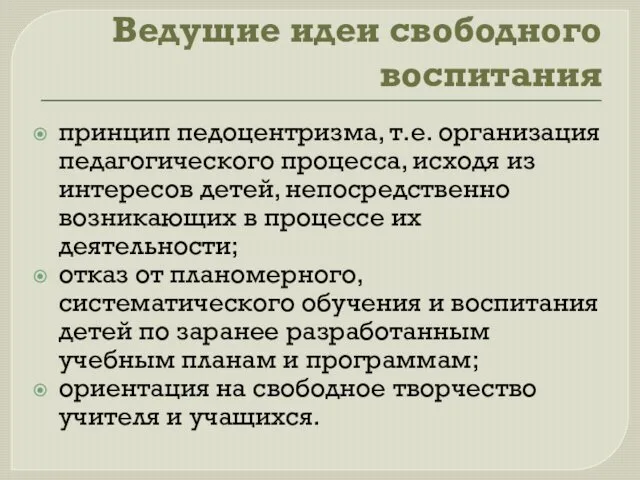 Ведущие идеи свободного воспитания

принцип педоцентризма, т.е. организация педагогического процесса, исходя из интересов детей, непосредственно возникающих в процессе их деятельности;

отказ от планомерного, систематического обучения и воспитания детей по заранее разработанным учебным планам и программам;

ориентация на свободное творчество учителя и учащихся.